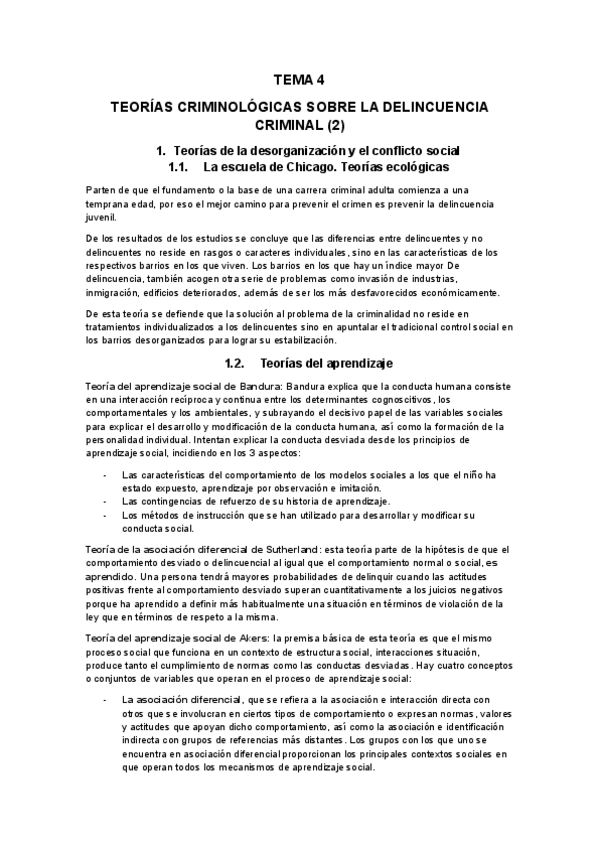 TEMA 4

TEORÍAS CRIMINOLÓGICAS SOBRE LA DELINCUENCIA CRIMINAL (2)

1. Teorías de la desorganización y el conflicto social
1.1. La escuela de Chicago. Teorías ecológicas

Parten de que el fundamento o la base de una carrera criminal adulta comienza a una temprana edad, por eso el mejor camino para prevenir el crimen es prevenir la delincuencia juvenil.

De los resultados de los estudios se concluye que las diferencias entre delincuentes y no delincuentes no reside en rasgos o caracteres individuales, sino en las características de los respectivos barrios en los que viven. Los barrios en los que hay un índice mayor De delincuencia, también acogen otra serie de problemas como invasión de industrias, inmigración, edificios deteriorados, además de ser los más desfavorecidos económicamente.

De esta teoría se defiende que la solución al problema de la criminalidad no reside en tratamientos individualizados a los delincuentes sino en apuntalar el tradicional control social en los barrios desorganizados para lograr su estabilización.

1.2. Teorías del aprendizaje

Teoría del aprendizaje social de Bandura: Bandura explica que la conducta humana consiste en una interacción recíproca y continua entre los determinantes cognoscitivos, los comportamentales y los ambientales, y subrayando el decisivo papel de las variables sociales para explicar el desarrollo y modificación de la conducta humana, así como la formación de la personalidad individual. Intentan explicar la conducta desviada desde los principios de aprendizaje social, incidiendo en los 3 aspectos:

- Las características del comportamiento de los modelos sociales a los que el niño ha estado expuesto, aprendizaje por observación e imitación.
- Las contingencias de refuerzo de su historia de aprendizaje.
- Los métodos de instrucción que se han utilizado para desarrollar y modificar su conducta social.

Teoría de la asociación diferencial de Sutherland: esta teoría parte de la hipótesis de que el comportamiento desviado o delincuencial al igual que el comportamiento normal o social, es aprendido. Una persona tendrá mayores probabilidades de delinquir cuando las actitudes positivas frente al comportamiento desviado superan cuantitativamente a los juicios negativos porque ha aprendido a definir más habitualmente una situación en términos de violación de la ley que en términos de respeto a la misma.

Teoría del aprendizaje social de Akers: la premisa básica de esta teoría es que el mismo proceso social que funciona en un contexto de estructura social, interacciones situación, produce tanto el cumplimiento de normas como las conductas desviadas. Hay cuatro conceptos o conjuntos de variables que operan en el proceso de aprendizaje social:

- La asociación diferencial, que se refiera a la asociación e interacción directa con otros que se involucran en ciertos tipos de comportamiento o expresan normas, valores y actitudes que apoyan dicho comportamiento, así como la asociación e identificación indirecta con grupos de referencias más distantes. Los grupos con los que uno se encuentra en asociación diferencial proporcionan los principales contextos sociales en que operan todos los mecanismos de aprendizaje social.